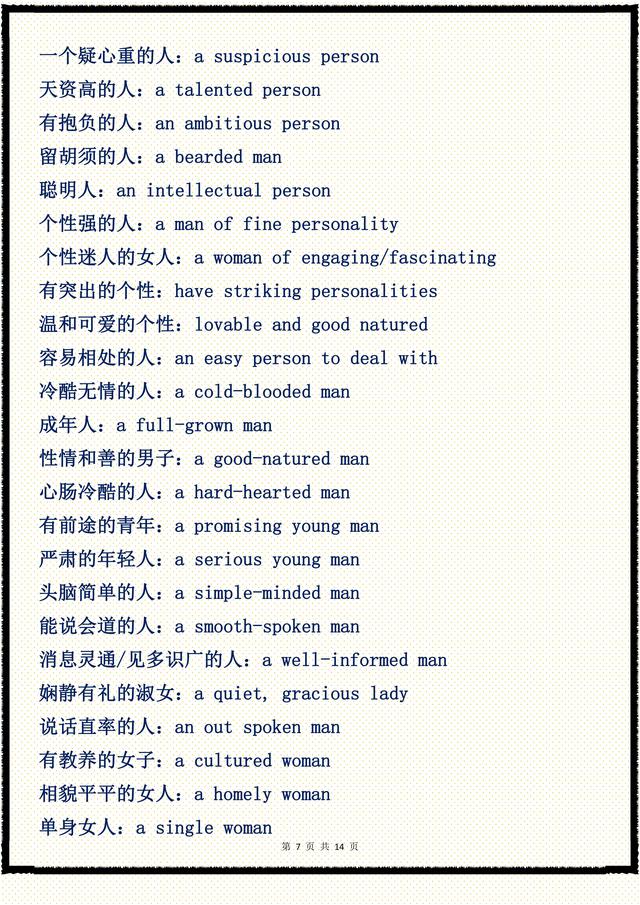 一个疑心重的人：a suspicious person
天资高的人：a talented person
有抱负的人：an ambitious person
留胡须的人：a bearded man
聪明人：an intellectual person
个性强的人：a man of fine personality
个性迷人的女人：a woman of engaging/fascinating
有突出的个性：have striking personalities
温和可爱的个性：lovable and good natured
容易相处的人：an easy person to deal with
冷酷无情的人：a cold-blooded man
成年人：a full-grown man
性情和善的男子：a good-natured man
心肠冷酷的人：a hard-hearted man
有前途的青年：a promising young man
严肃的年轻人：a serious young man
头脑简单的人：a simple-minded man
能说会道的人：a smooth-spoken man
消息灵通/见多识广的人：a well-informed man
娴静有礼的淑女：a quiet, gracious lady
说话直率的人：an out spoken man
有教养的女子：a cultured woman
相貌平平的女人：a homely woman
单身女人：a single woman

第 7 页 共 14 页